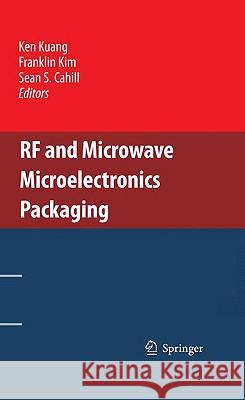 Ken Kuang
Franklin Kim
Sean S. Cahill
Editors

RF and Microwave Microelectronics Packaging

Springer

Kraina Książek